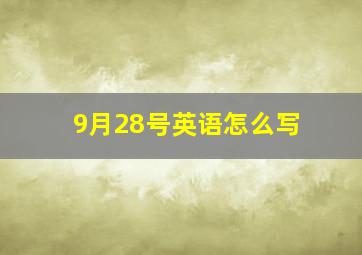 9月28号英语怎么写